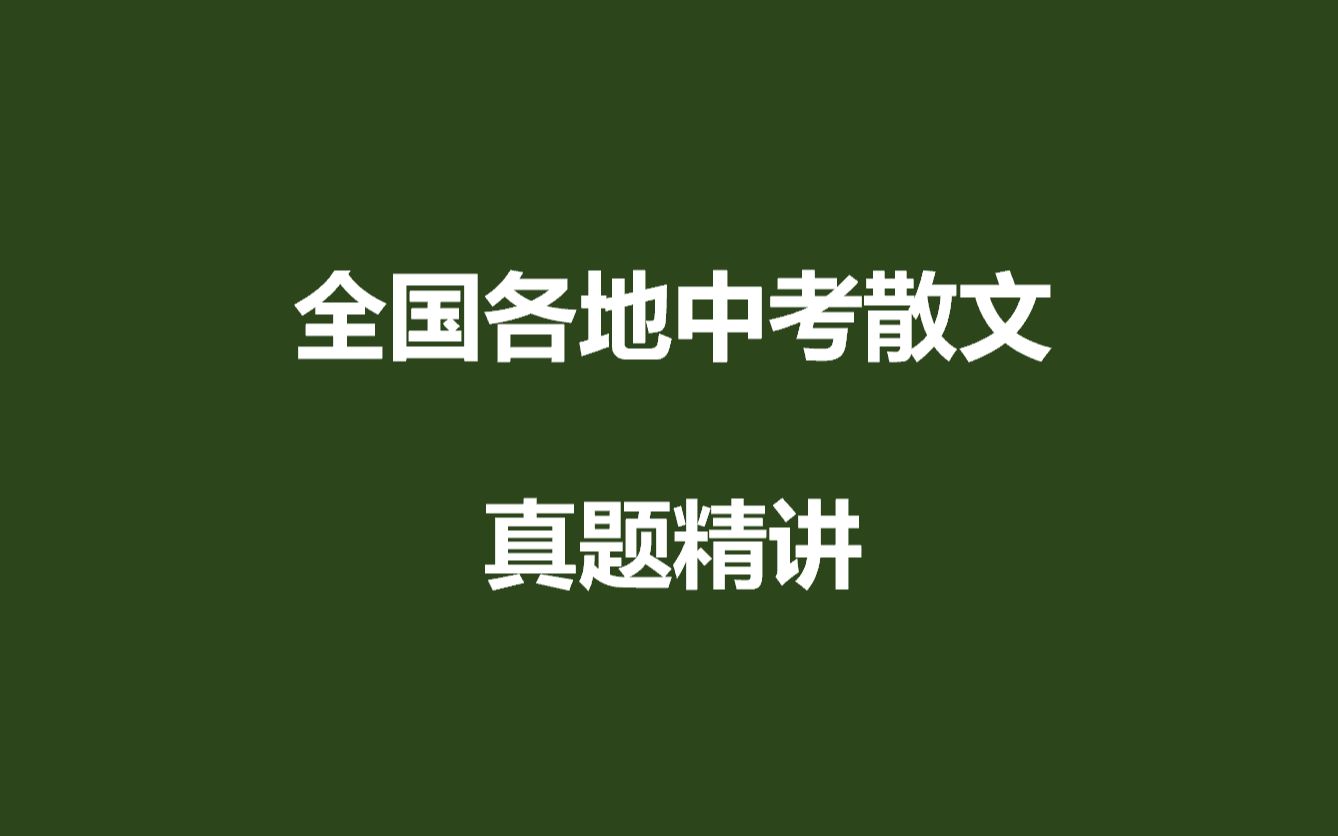 全国各地中考散文

真题精讲